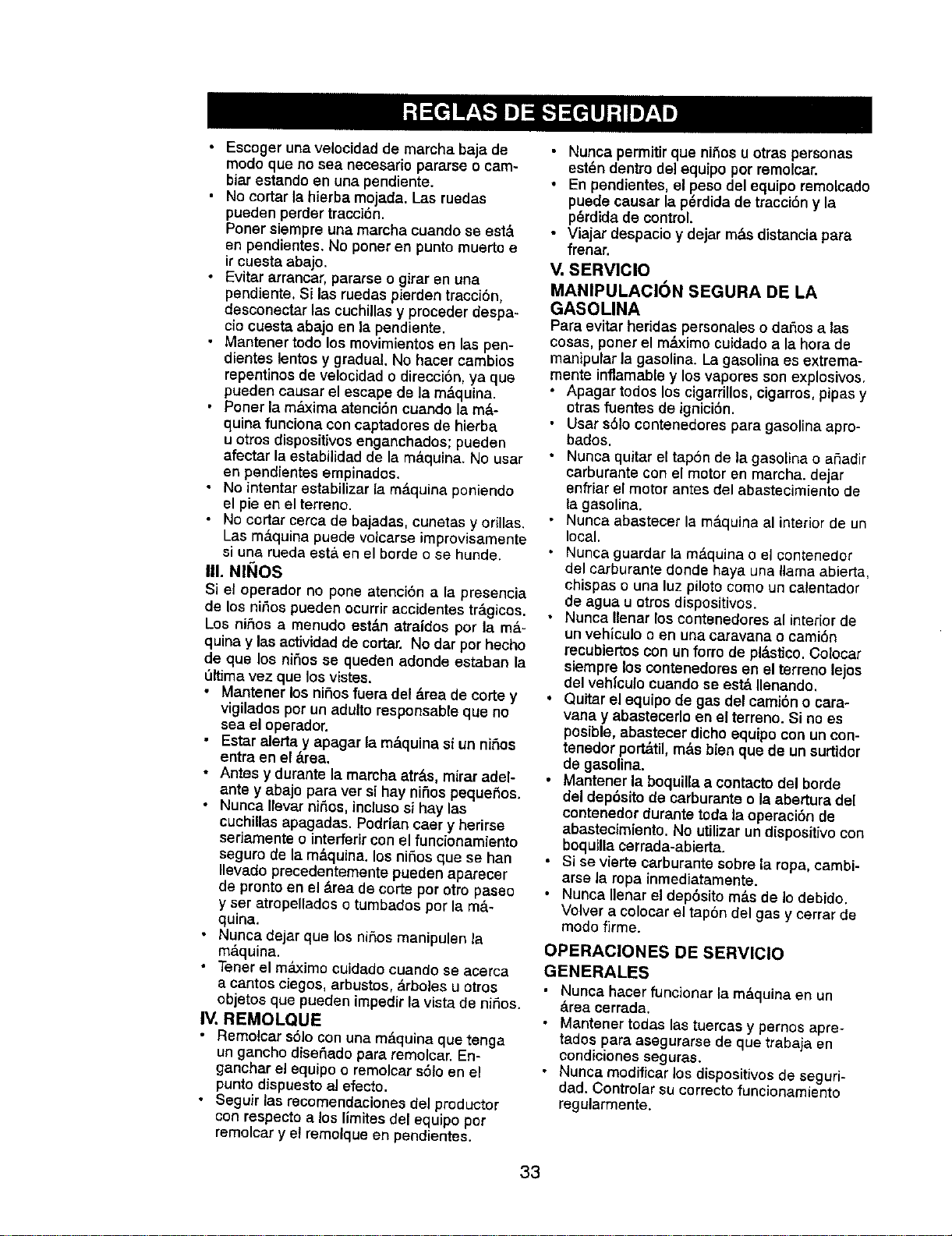 REGLAS DE SEGURIDAD

• Escoger una velocidad de marcha baja de modo que no sea necesario pararse o cambiar estando en una pendiente.
• No cortar la hierba mojada. Las ruedas pueden perder tracción.
Poner siempre una marcha cuando se está en pendientes. No poner en punto muerto e ir cuesta abajo.
• Evitar arrancar, pararse o girar en una pendiente. Si las ruedas pierden tracción, desconectar las cuchillas y proceder despacio cuesta abajo en la pendiente.
• Mantener todo los movimientos en las pendientes lentos y gradual. No hacer cambios repentinos de velocidad o dirección, ya que pueden causar el escape de la máquina.
• Poner la máxima atención cuando la máquina funciona con captadores de hierba u otros dispositivos enganchados; pueden afectar la estabilidad de la máquina. No usar en pendientes empinados.
• No intentar estabilizar la máquina poniendo el pie en el terreno.
• No cortar cerca de bajadas, cunetas y orillas. Las máquina puede volcarse improvisamente si una rueda está en el borde o se hunde.

III. NIÑOS
Si el operador no pone atención a la presencia de los niños pueden ocurrir accidentes trágicos. Los niños a menudo están atraídos por la máquina y las actividad de cortar. No dar por hecho de que los niños se queden adonde estaban la última vez que los vistes.
• Mantener los niños fuera del área de corte y vigilados por un adulto responsable que no sea el operador.
• Estar alerta y apagar la máquina si un niños entra en el área.
• Antes y durante la marcha atrás, mirar adelante y abajo para ver si hay niños pequeños.
• Nunca llevar niños, incluso si hay las cuchillas apagadas. Podrían caer y herirse seriamente o interferir con el funcionamiento seguro de la máquina. los niños que se han llevado precedentemente pueden aparecer de pronto en el área de corte por otro paseo y ser atropellados o tumbados por la máquina.
• Nunca dejar que los niños manipulen la máquina.
• Tener el máximo cuidado cuando se acerca a cantos ciegos, arbustos, árboles u otros objetos que pueden impedir la vista de niños.

IV. REMOLQUE
• Remolcar sólo con una máquina que tenga un gancho diseñado para remolcar. Enganchar el equipo o remolcar sólo en el punto dispuesto al efecto.
• Seguir las recomendaciones del productor con respecto a los límites del equipo por remolcar y el remolque en pendientes.
• Nunca permitir que niños u otras personas estén dentro del equipo por remolcar.
• En pendientes, el peso del equipo remolcado puede causar la pérdida de tracción y la pérdida de control.
• Viajar despacio y dejar más distancia para frenar.

V. SERVICIO
MANIPULACIÓN SEGURA DE LA GASOLINA
Para evitar heridas personales o daños a las cosas, poner el máximo cuidado a la hora de manipular la gasolina. La gasolina es extremamente inflamable y los vapores son explosivos.
• Apagar todos los cigarrillos, cigarros, pipas y otras fuentes de ignición.
• Usar sólo contenedores para gasolina aprobados.
• Nunca quitar el tapón de la gasolina o añadir carburante con el motor en marcha. dejar enfriar el motor antes del abastecimiento de la gasolina.
• Nunca abastecer la máquina al interior de un local.
• Nunca guardar la máquina o el contenedor del carburante donde haya una llama abierta, chispas o una luz piloto como un calentador de agua u otros dispositivos.
• Nunca llenar los contenedores al interior de un vehículo o en una caravana o camión recubiertos con un forro de plástico. Colocar siempre los contenedores en el terreno lejos del vehículo cuando se está llenando.
• Quitar el equipo de gas del camión o caravana y abastecerlo en el terreno. Si no es posible, abastecer dicho equipo con un contenedor portátil, más bien que de un surtidor de gasolina.
• Mantener la boquilla a contacto del borde del depósito de carburante o la abertura del contenedor durante toda la operación de abastecimiento. No utilizar un dispositivo con boquilla cerrada-abierta.
• Si se vierte carburante sobre la ropa, cambiarse la ropa inmediatamente.
• Nunca llenar el depósito más de lo debido. Volver a colocar el tapón del gas y cerrar de modo firme.

OPERACIONES DE SERVICIO GENERALES
• Nunca hacer funcionar la máquina en un área cerrada.
• Mantener todas las tuercas y pernos apretados para asegurarse de que trabaja en condiciones seguras.
• Nunca modificar los dispositivos de seguridad. Controlar su correcto funcionamiento regularmente.

33